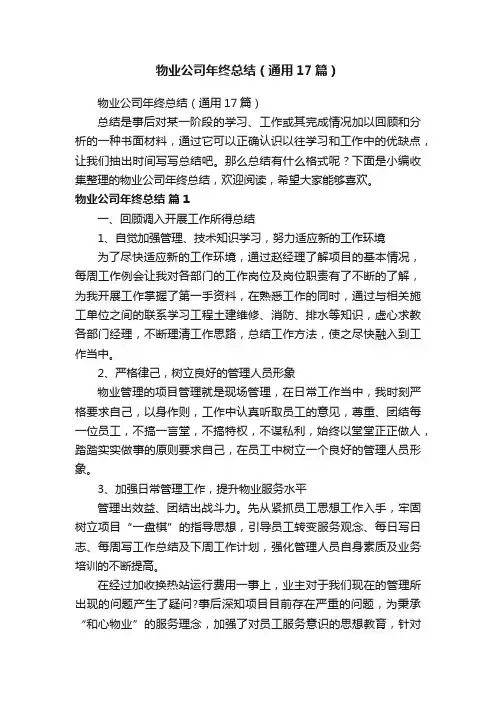 物业公司年终总结（通用17篇）

物业公司年终总结（通用17篇）

总结是事后对某一阶段的学习、工作或其完成情况加以回顾和分析的一种书面材料，通过它可以正确认识以往学习和工作中的优缺点，让我们抽出时间写写总结吧。那么总结有什么格式呢？下面是小编收集整理的物业公司年终总结，欢迎阅读，希望大家能够喜欢。

物业公司年终总结 篇1

一、回顾调入开展工作所得总结

1、自觉加强管理、技术知识学习，努力适应新的工作环境

为了尽快适应新的工作环境，通过赵经理了解项目的基本情况，每周工作例会让我对各部门的工作岗位及岗位职责有了不断的了解，为我开展工作掌握了第一手资料，在熟悉工作的同时，通过与相关施工单位之间的联系学习工程土建维修、消防、排水等知识，虚心求教各部门经理，不断理清工作思路，总结工作方法，使之尽快融入到工作当中。

2、严格律己，树立良好的管理人员形象

物业管理的项目管理就是现场管理，在日常工作当中，我时刻严格要求自己，以身作则，工作中认真听取员工的意见，尊重、团结每一位员工，不搞一言堂，不搞特权，不谋私利，始终以堂堂正正做人，踏踏实实做事的原则要求自己，在员工中树立一个良好的管理人员形象。

3、加强日常管理工作，提升物业服务水平

管理出效益、团结出战斗力。先从紧抓员工思想工作入手，牢固树立项目“一盘棋”的指导思想，引导员工转变服务观念、每日写日志、每周写工作总结及下周工作计划，强化管理人员自身素质及业务培训的不断提高。

在经过加收换热站运行费用一事上，业主对于我们现在的管理所出现的问题产生了疑问?事后深知项目目前存在严重的问题，为秉承“和心物业”的服务理念，加强了对员工服务意识的思想教育，针对